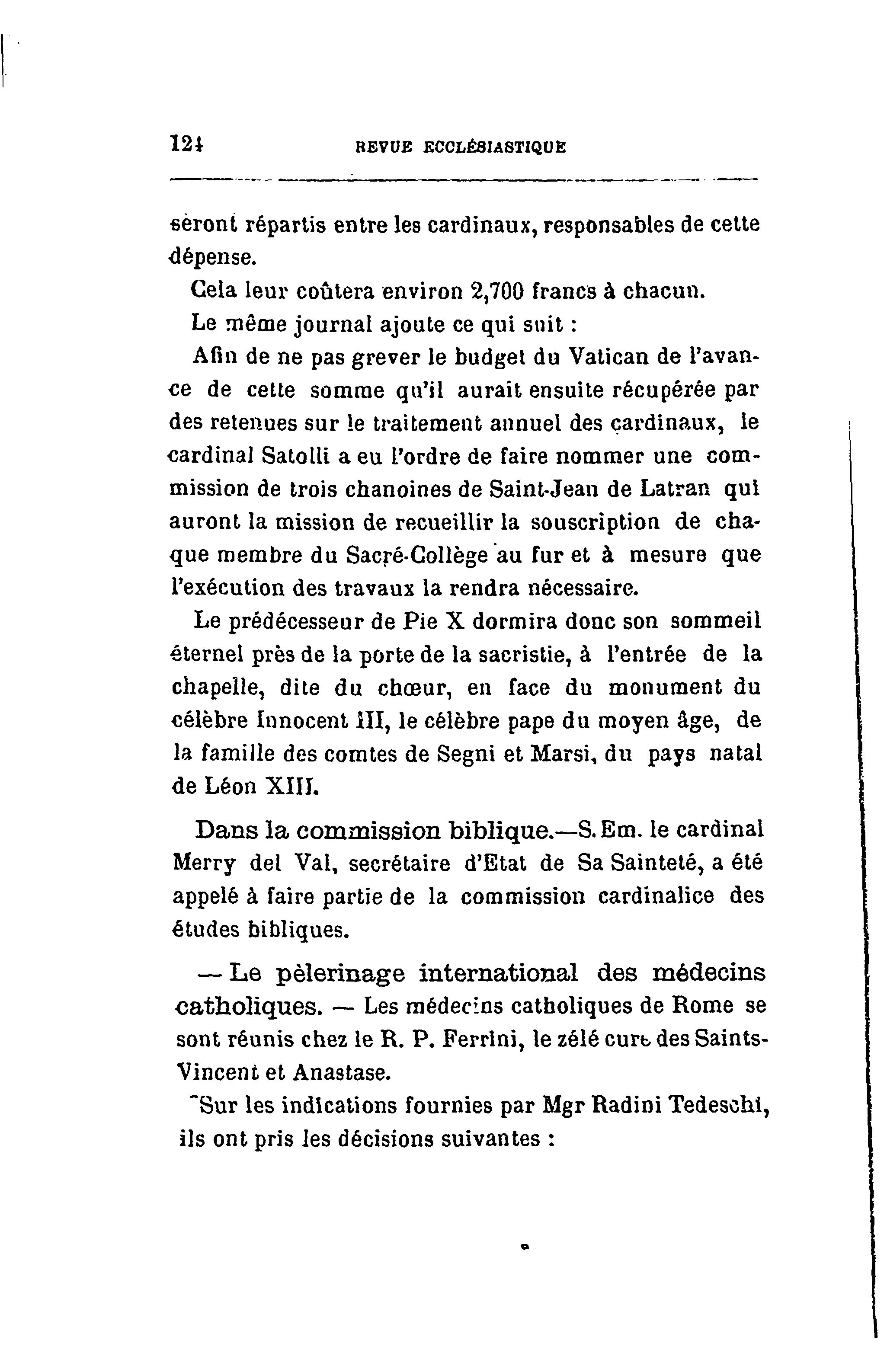 124 REVUE ECCLÉSIASTIQUE

seront répartis entre les cardinaux, responsables de cette dépense.

Cela leur coûtera environ 2,700 francs à chacun.

Le même journal ajoute ce qui suit :

Afin de ne pas grever le budget du Vatican de l'avance de cette somme qu'il aurait ensuite récupérée par des retenues sur le traitement annuel des cardinaux, le cardinal Satolli a eu l'ordre de faire nommer une commission de trois chanoines de Saint-Jean de Latran qui auront la mission de recueillir la souscription de chaque membre du Sacré-Collège au fur et à mesure que l'exécution des travaux la rendra nécessaire.

Le prédécesseur de Pie X dormira donc son sommeil éternel près de la porte de la sacristie, à l'entrée de la chapelle, dite du chœur, en face du monument du célèbre Innocent III, le célèbre pape du moyen âge, de la famille des comtes de Segni et Marsi, du pays natal de Léon XIII.

Dans la commission biblique.—S. Em. le cardinal Merry del Val, secrétaire d'Etat de Sa Sainteté, a été appelé à faire partie de la commission cardinalice des études bibliques.

— Le pèlerinage international des médecins catholiques. — Les médecins catholiques de Rome se sont réunis chez le R. P. Ferrini, le zélé curé des Saints-Vincent et Anastase.

Sur les indications fournies par Mgr Radini Tedeschi, ils ont pris les décisions suivantes :